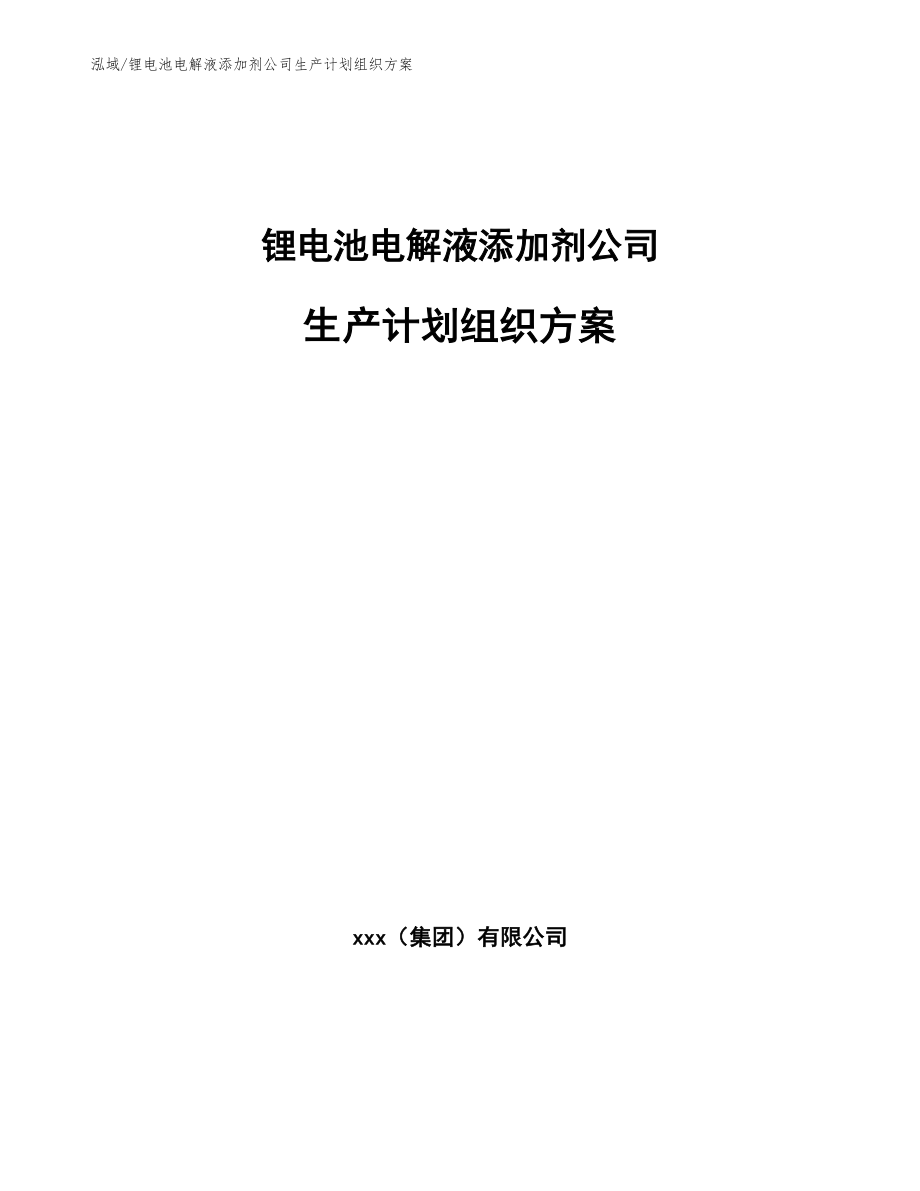 泓域/锂电池电解液添加剂公司生产计划组织方案

锂电池电解液添加剂公司

生产计划组织方案

xxx（集团）有限公司